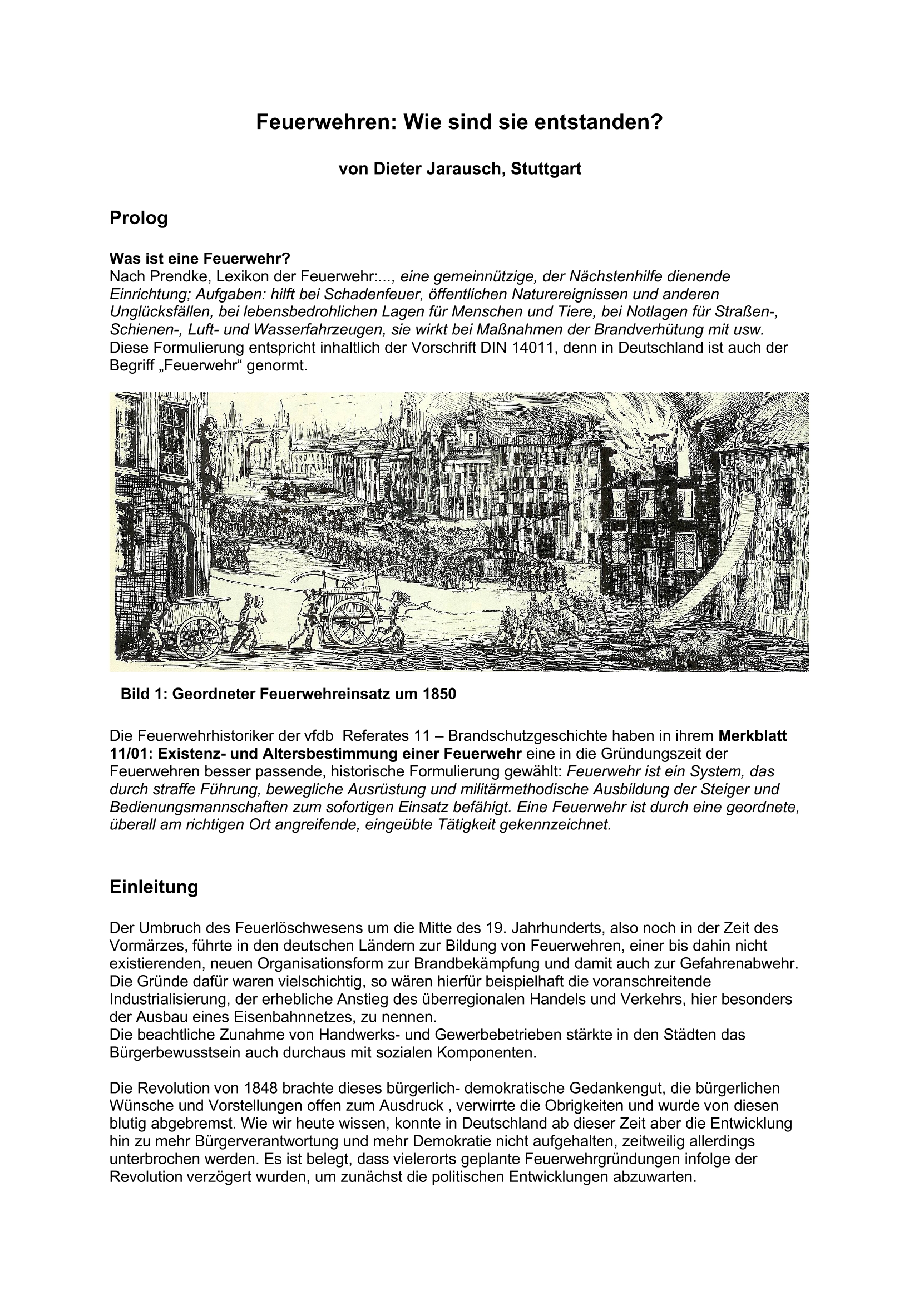 Feuerwehren: Wie sind sie entstanden?

von Dieter Jarausch, Stuttgart

Prolog

Was ist eine Feuerwehr?
Nach Prendke, Lexikon der Feuerwehr:..., eine gemeinnützige, der Nächstenhilfe dienende Einrichtung; Aufgaben: hilft bei Schadenfeuer, öffentlichen Naturereignissen und anderen Unglücksfällen, bei lebensbedrohlichen Lagen für Menschen und Tiere, bei Notlagen für Straßen-, Schienen-, Luft- und Wasserfahrzeugen, sie wirkt bei Maßnahmen der Brandverhütung mit usw.
Diese Formulierung entspricht inhaltlich der Vorschrift DIN 14011, denn in Deutschland ist auch der Begriff „Feuerwehr“ genormt.

Bild 1: Geordneter Feuerwehreinsatz um 1850

Die Feuerwehrhistoriker der vfdb Referates 11 – Brandschutzgeschichte haben in ihrem Merkblatt 11/01: Existenz- und Altersbestimmung einer Feuerwehr eine in die Gründungszeit der Feuerwehren besser passende, historische Formulierung gewählt: Feuerwehr ist ein System, das durch straffe Führung, bewegliche Ausrüstung und militärmethodische Ausbildung der Steiger und Bedienungsmannschaften zum sofortigen Einsatz befähigt. Eine Feuerwehr ist durch eine geordnete, überall am richtigen Ort angreifende, eingeübte Tätigkeit gekennzeichnet.

Einleitung

Der Umbruch des Feuerlöschwesens um die Mitte des 19. Jahrhunderts, also noch in der Zeit des Vormärzes, führte in den deutschen Ländern zur Bildung von Feuerwehren, einer bis dahin nicht existierenden, neuen Organisationsform zur Brandbekämpfung und damit auch zur Gefahrenabwehr. Die Gründe dafür waren vielschichtig, so wären hierfür beispielhaft die voranschreitende Industrialisierung, der erhebliche Anstieg des überregionalen Handels und Verkehrs, hier besonders der Ausbau eines Eisenbahnnetzes, zu nennen.
Die beachtliche Zunahme von Handwerks- und Gewerbebetrieben stärkte in den Städten das Bürgerbewusstsein auch durchaus mit sozialen Komponenten.

Die Revolution von 1848 brachte dieses bürgerlich- demokratische Gedankengut, die bürgerlichen Wünsche und Vorstellungen offen zum Ausdruck , verwirrte die Obrigkeiten und wurde von diesen blutig abgebremst. Wie wir heute wissen, konnte in Deutschland ab dieser Zeit aber die Entwicklung hin zu mehr Bürgerverantwortung und mehr Demokratie nicht aufgehalten, zeitweilig allerdings unterbrochen werden. Es ist belegt, dass vielerorts geplante Feuerwehrgründungen infolge der Revolution verzögert wurden, um zunächst die politischen Entwicklungen abzuwarten.